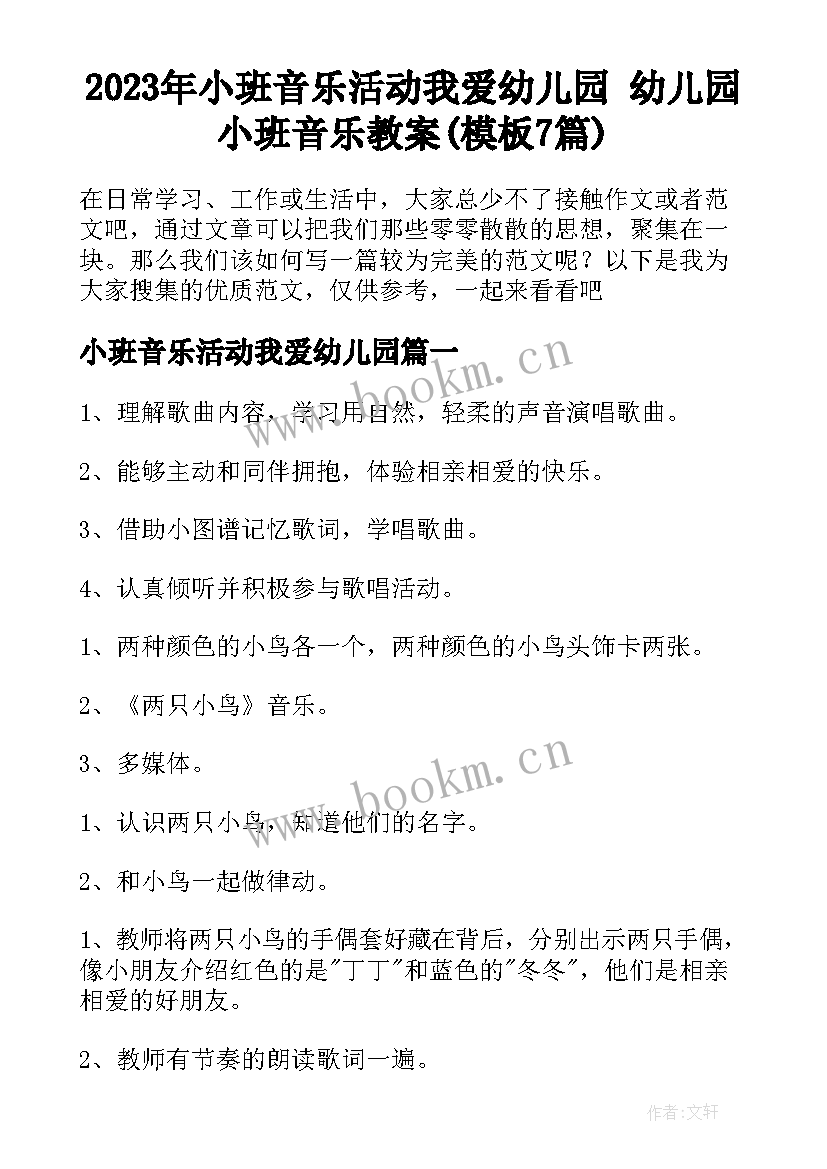 2023年小班音乐活动我爱幼儿园 幼儿园小班音乐教案(模板7篇)

在日常学习、工作或生活中，大家总少不了接触作文或者范文吧，通过文章可以把我们那些零零散散的思想，聚集在一块。那么我们该如何写一篇较为完美的范文呢？以下是我为大家搜集的优质范文，仅供参考，一起来看看吧

小班音乐活动我爱幼儿园篇一

www.bookm.cn

1、理解歌曲内容，学习用自然，轻柔的声音演唱歌曲。

2、能够主动和同伴拥抱，体验相亲相爱的快乐。

3、借助小图谱记忆歌词，学唱歌曲。

4、认真倾听并积极参与歌唱活动。

1、两种颜色的小鸟各一个，两种颜色的小鸟头饰卡两张。

2、《两只小鸟》音乐。

3、多媒体。

www.bookm.cn

1、认识两只小鸟，知道他们的名字。

2、和小鸟一起做律动。

1、教师将两只小鸟的手偶套好藏在背后，分别出示两只手偶，像小朋友介绍红色的是"丁丁"和蓝色的"冬冬"，他们是相亲相爱的好朋友。

2、教师有节奏的朗读歌词一遍。

作者:文轩